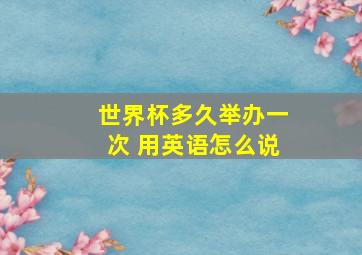 世界杯多久举办一次 用英语怎么说